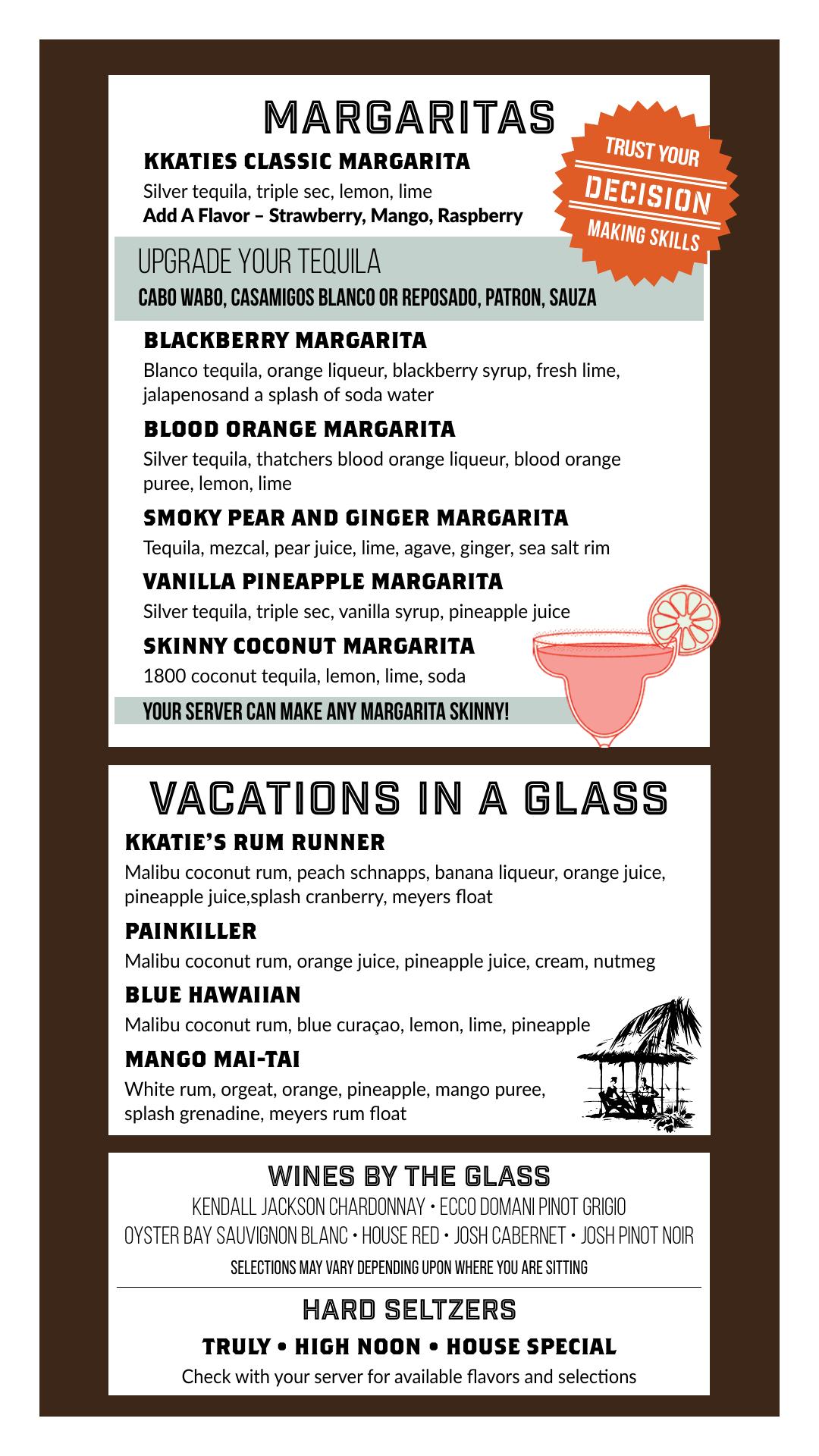 MARGARITAS

TRUST YOUR DECISION MAKING SKILLS

KKATIES CLASSIC MARGARITA
Silver tequila, triple sec, lemon, lime
Add A Flavor – Strawberry, Mango, Raspberry

UPGRADE YOUR TEQUILA
CABO WABO, CASAMIGOS BLANCO OR REPOSADO, PATRON, SAUZA

BLACKBERRY MARGARITA
Blanco tequila, orange liqueur, blackberry syrup, fresh lime, jalapenosand a splash of soda water

BLOOD ORANGE MARGARITA
Silver tequila, thatchers blood orange liqueur, blood orange puree, lemon, lime

SMOKY PEAR AND GINGER MARGARITA
Tequila, mezcal, pear juice, lime, agave, ginger, sea salt rim

VANILLA PINEAPPLE MARGARITA
Silver tequila, triple sec, vanilla syrup, pineapple juice

SKINNY COCONUT MARGARITA
1800 coconut tequila, lemon, lime, soda

YOUR SERVER CAN MAKE ANY MARGARITA SKINNY!

VACATIONS IN A GLASS

KKATIE'S RUM RUNNER
Malibu coconut rum, peach schnapps, banana liqueur, orange juice, pineapple juice,splash cranberry, meyers float

PAINKILLER
Malibu coconut rum, orange juice, pineapple juice, cream, nutmeg

BLUE HAWAIIAN
Malibu coconut rum, blue curaçao, lemon, lime, pineapple

MANGO MAI-TAI
White rum, orgeat, orange, pineapple, mango puree, splash grenadine, meyers rum float

WINES BY THE GLASS
KENDALL JACKSON CHARDONNAY • ECCO DOMANI PINOT GRIGIO
OYSTER BAY SAUVIGNON BLANC • HOUSE RED • JOSH CABERNET • JOSH PINOT NOIR
SELECTIONS MAY VARY DEPENDING UPON WHERE YOU ARE SITTING

HARD SELTZERS
TRULY • HIGH NOON • HOUSE SPECIAL
Check with your server for available flavors and selections